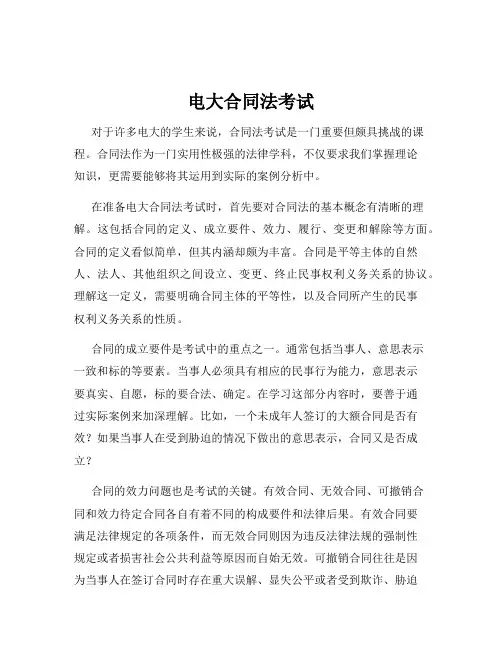 电大合同法考试

对于许多电大的学生来说，合同法考试是一门重要但颇具挑战的课程。合同法作为一门实用性极强的法律学科，不仅要求我们掌握理论知识，更需要能够将其运用到实际的案例分析中。

在准备电大合同法考试时，首先要对合同法的基本概念有清晰的理解。这包括合同的定义、成立要件、效力、履行、变更和解除等方面。合同的定义看似简单，但其内涵却颇为丰富。合同是平等主体的自然人、法人、其他组织之间设立、变更、终止民事权利义务关系的协议。理解这一定义，需要明确合同主体的平等性，以及合同所产生的民事权利义务关系的性质。

合同的成立要件是考试中的重点之一。通常包括当事人、意思表示一致和标的等要素。当事人必须具有相应的民事行为能力，意思表示要真实、自愿，标的要合法、确定。在学习这部分内容时，要善于通过实际案例来加深理解。比如，一个未成年人签订的大额合同是否有效？如果当事人在受到胁迫的情况下做出的意思表示，合同又是否成立？

合同的效力问题也是考试的关键。有效合同、无效合同、可撤销合同和效力待定合同各自有着不同的构成要件和法律后果。有效合同要满足法律规定的各项条件，而无效合同则因为违反法律法规的强制性规定或者损害社会公共利益等原因而自始无效。可撤销合同往往是因为当事人在签订合同时存在重大误解、显失公平或者受到欺诈、胁迫